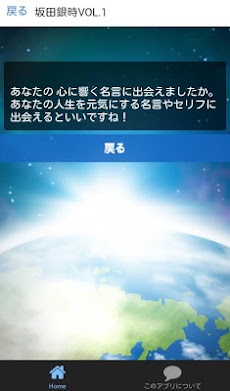 戻る 坂田銀時VOL.1

あなたの 心に響く名言に出会えましたか。あなたの人生を元気にする名言やセリフに出会えるといいですね！

戻る

Home

このアプリについて